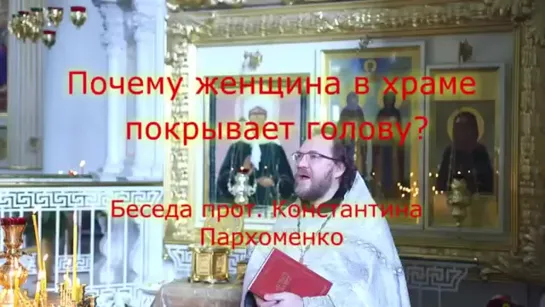 Почему женщина в храме покрывает голову?

Беседа прот. Константина Пархоменко